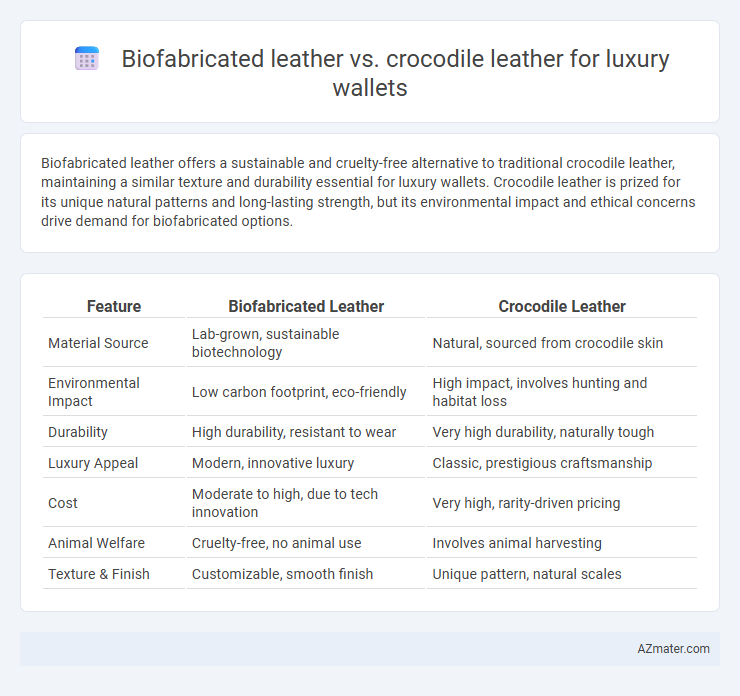 Biofabricated leather vs. crocodile leather for luxury wallets

Biofabricated leather offers a sustainable and cruelty-free alternative to traditional crocodile leather, maintaining a similar texture and durability essential for luxury wallets. Crocodile leather is prized for its unique natural patterns and long-lasting strength, but its environmental impact and ethical concerns drive demand for biofabricated options.

| Feature | Biofabricated Leather | Crocodile Leather |
|---|---|---|
| Material Source | Lab-grown, sustainable biotechnology | Natural, sourced from crocodile skin |
| Environmental Impact | Low carbon footprint, eco-friendly | High impact, involves hunting and habitat loss |
| Durability | High durability, resistant to wear | Very high durability, naturally tough |
| Luxury Appeal | Modern, innovative luxury | Classic, prestigious craftsmanship |
| Cost | Moderate to high, due to tech innovation | Very high, rarity-driven pricing |
| Animal Welfare | Cruelty-free, no animal use | Involves animal harvesting |
| Texture & Finish | Customizable, smooth finish | Unique pattern, natural scales |

AZmater.com